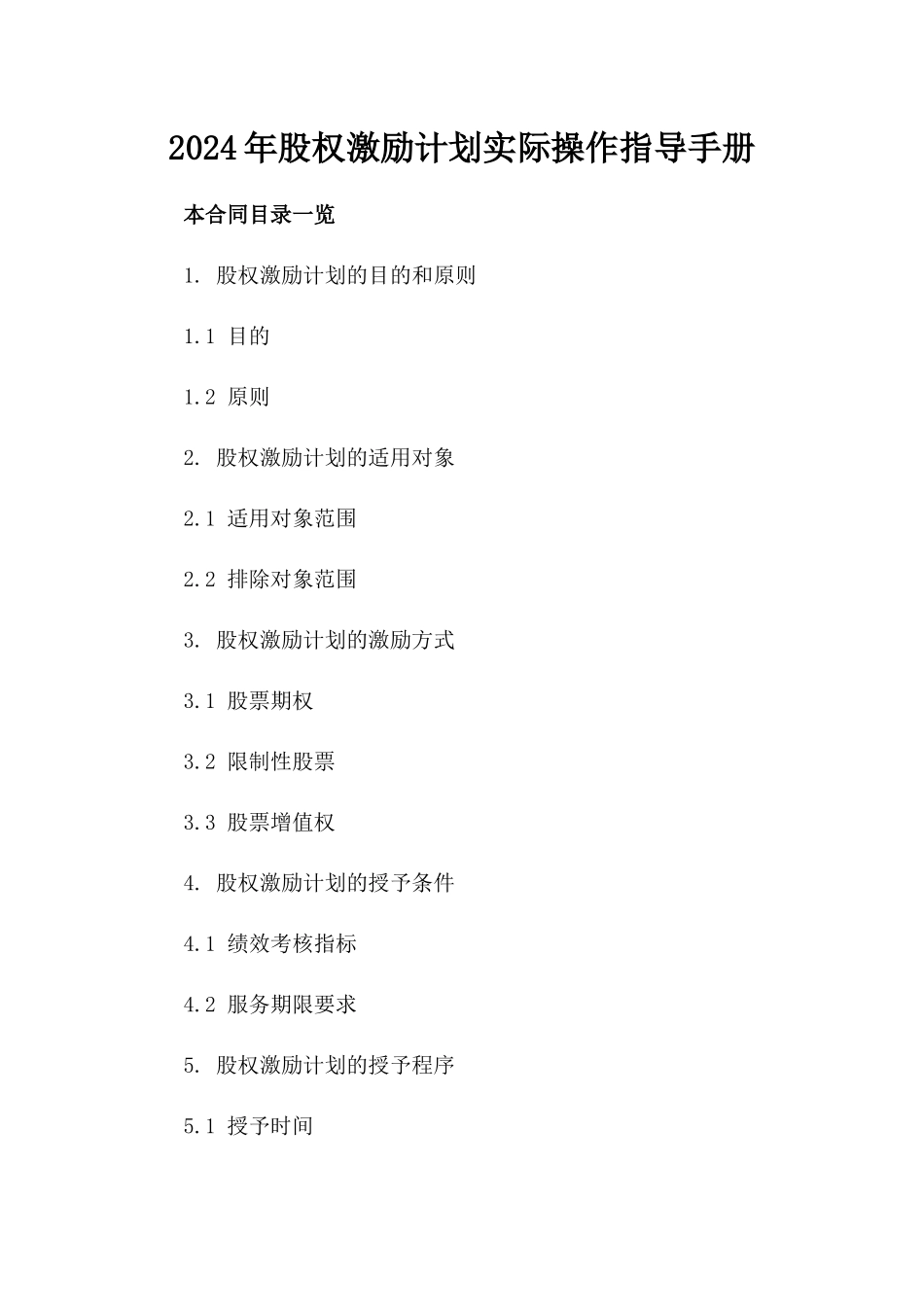 2024年股权激励计划实际操作指导手册

本合同目录一览

1. 股权激励计划的目的和原则

1.1 目的

1.2 原则

2. 股权激励计划的适用对象

2.1 适用对象范围

2.2 排除对象范围

3. 股权激励计划的激励方式

3.1 股票期权

3.2 限制性股票

3.3 股票增值权

4. 股权激励计划的授予条件

4.1 绩效考核指标

4.2 服务期限要求

5. 股权激励计划的授予程序

5.1 授予时间